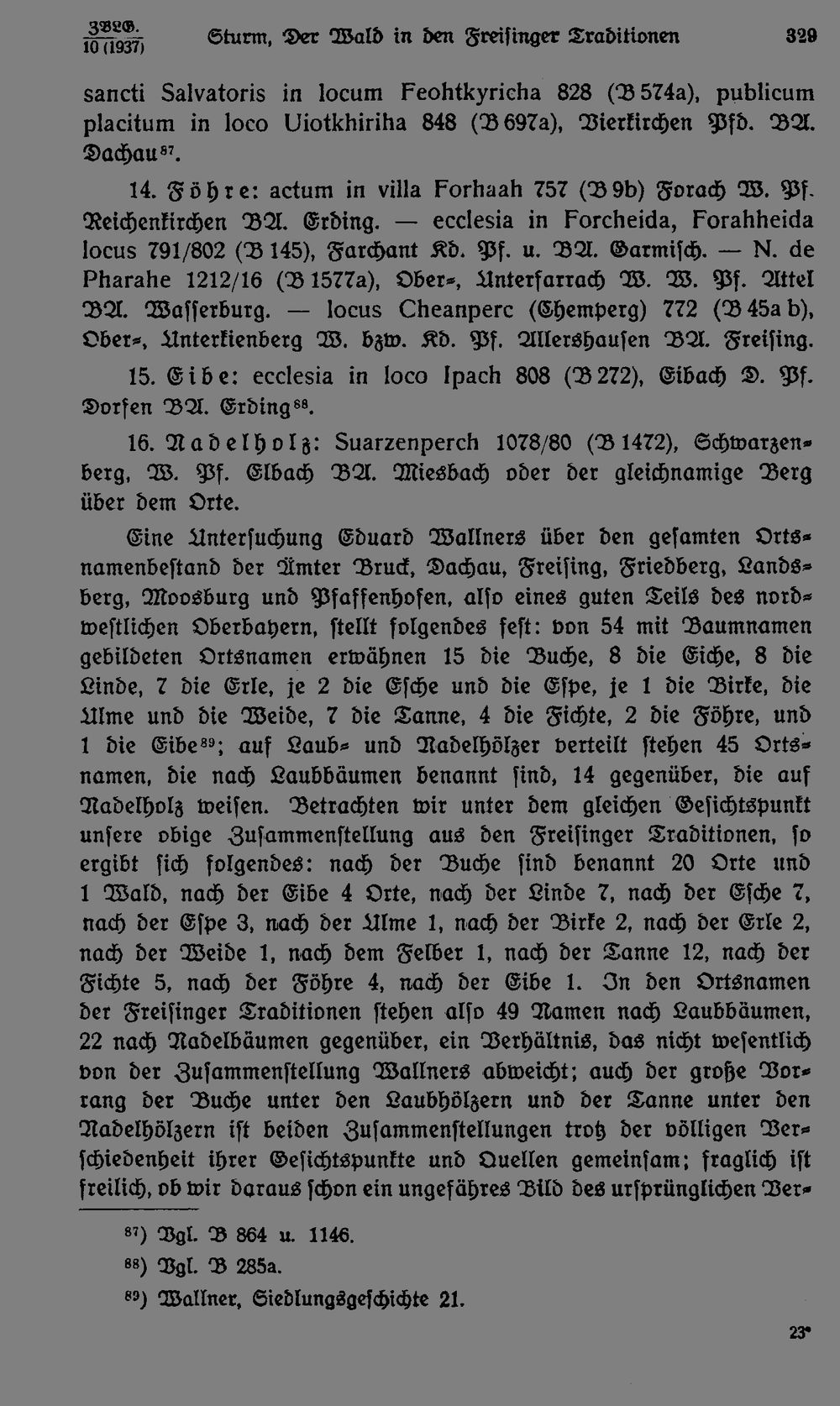 ZBLG. 10 (1937) Sturm, Der Wald in den Freisinger Traditionen 329

sancti Salvatoris in locum Feohtkyricha 828 (B 574a), publicum placitum in loco Uiotkhiriha 848 (B 697a), Vierkirchen Pfd. BA. Dachau$^{87}$.

14. Föhre: actum in villa Forhaah 757 (B 9b) Forach W. Pf. Reichenkirchen BA. Erding. — ecclesia in Forcheida, Forahheida locus 791/802 (B 145), Farchant Kd. Pf. u. BA. Garmisch. — N. de Pharahe 1212/16 (B 1577a), Ober-, Unterfarrach W. W. Pf. Attel BA. Wasserburg. — locus Cheanperc (Chemperg) 772 (B 45a b), Ober-, Unterkienberg W. bzw. Kd. Pf. Allershausen BA. Freising.

15. Eibe: ecclesia in loco Ipach 808 (B 272), Eibach D. Pf. Dorfen BA. Erding$^{88}$.

16. Nadelholz: Suarzenperch 1078/80 (B 1472), Schwarzenberg, W. Pf. Elbach BA. Miesbach oder der gleichnamige Berg über dem Orte.

Eine Untersuchung Eduard Wallners über den gesamten Ortsnamenbestand der Ämter Bruck, Dachau, Freising, Friedberg, Landsberg, Moosburg und Pfaffenhofen, also eines guten Teils des nordwestlichen Oberbayern, stellt folgendes fest: von 54 mit Baumnamen gebildeten Ortsnamen erwähnen 15 die Buche, 8 die Eiche, 8 die Linde, 7 die Erle, je 2 die Esche und die Espe, je 1 die Birke, die Ulme und die Weide, 7 die Tanne, 4 die Fichte, 2 die Föhre, und 1 die Eibe$^{89}$; auf Laub- und Nadelhölzer verteilt stehen 45 Ortsnamen, die nach Laubbäumen benannt sind, 14 gegenüber, die auf Nadelholz weisen. Betrachten wir unter dem gleichen Gesichtspunkt unsere obige Zusammenstellung aus den Freisinger Traditionen, so ergibt sich folgendes: nach der Buche sind benannt 20 Orte und 1 Wald, nach der Eibe 4 Orte, nach der Linde 7, nach der Esche 7, nach der Espe 3, nach der Ulme 1, nach der Birke 2, nach der Erle 2, nach der Weide 1, nach dem Felber 1, nach der Tanne 12, nach der Fichte 5, nach der Föhre 4, nach der Eibe 1. In den Ortsnamen der Freisinger Traditionen stehen also 49 Namen nach Laubbäumen, 22 nach Nadelbäumen gegenüber, ein Verhältnis, das nicht wesentlich von der Zusammenstellung Wallners abweicht; auch der große Vorrang der Buche unter den Laubhölzern und der Tanne unter den Nadelhölzern ist beiden Zusammenstellungen trotz der völligen Verschiedenheit ihrer Gesichtspunkte und Quellen gemeinsam; fraglich ist freilich, ob wir daraus schon ein ungefähres Bild des ursprünglichen Ver-

$^{87}$) Vgl. B 864 u. 1146.

$^{88}$) Vgl. B 285a.

$^{89}$) Wallner, Siedlungsgeschichte 21.

23*